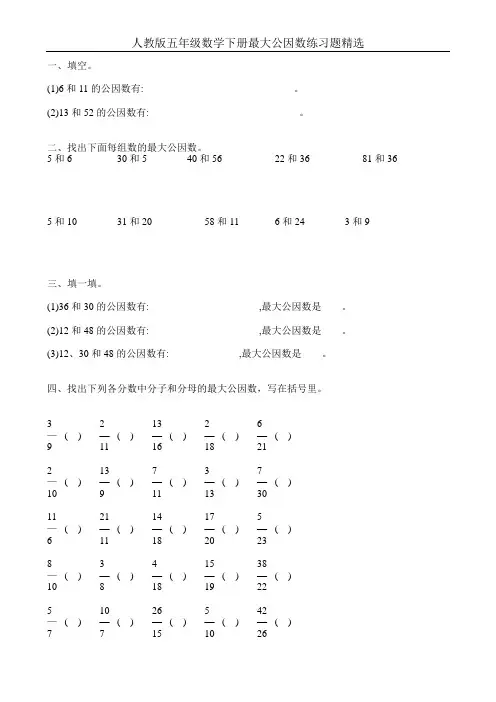 人教版五年级数学下册最大公因数练习题精选

一、填空。

(1)6 和 11 的公因数有: 。

(2)13 和 52 的公因数有: 。

二、找出下面每组数的最大公因数。

5 和 6　　30 和 5　　40 和 56　　22 和 36　　81 和 36

5 和 10　　31 和 20　　58 和 11　　6 和 24　　3 和 9

三、填一填。

(1)36 和 30 的公因数有: ,最大公因数是 。

(2)12 和 48 的公因数有: ,最大公因数是 。

(3)12、30 和 48 的公因数有: ,最大公因数是 。

四、找出下列各分数中分子和分母的最大公因数，写在括号里。

$\frac{3}{9}$ ( )　$\frac{2}{11}$ ( )　$\frac{13}{16}$ ( )　$\frac{2}{18}$ ( )　$\frac{6}{21}$ ( )

$\frac{2}{10}$ ( )　$\frac{13}{9}$ ( )　$\frac{7}{11}$ ( )　$\frac{3}{13}$ ( )　$\frac{7}{30}$ ( )

$\frac{11}{6}$ ( )　$\frac{21}{11}$ ( )　$\frac{14}{18}$ ( )　$\frac{17}{20}$ ( )　$\frac{5}{23}$ ( )

$\frac{8}{10}$ ( )　$\frac{3}{8}$ ( )　$\frac{4}{18}$ ( )　$\frac{15}{19}$ ( )　$\frac{38}{22}$ ( )

$\frac{5}{7}$ ( )　$\frac{10}{7}$ ( )　$\frac{26}{15}$ ( )　$\frac{5}{10}$ ( )　$\frac{42}{26}$ ( )